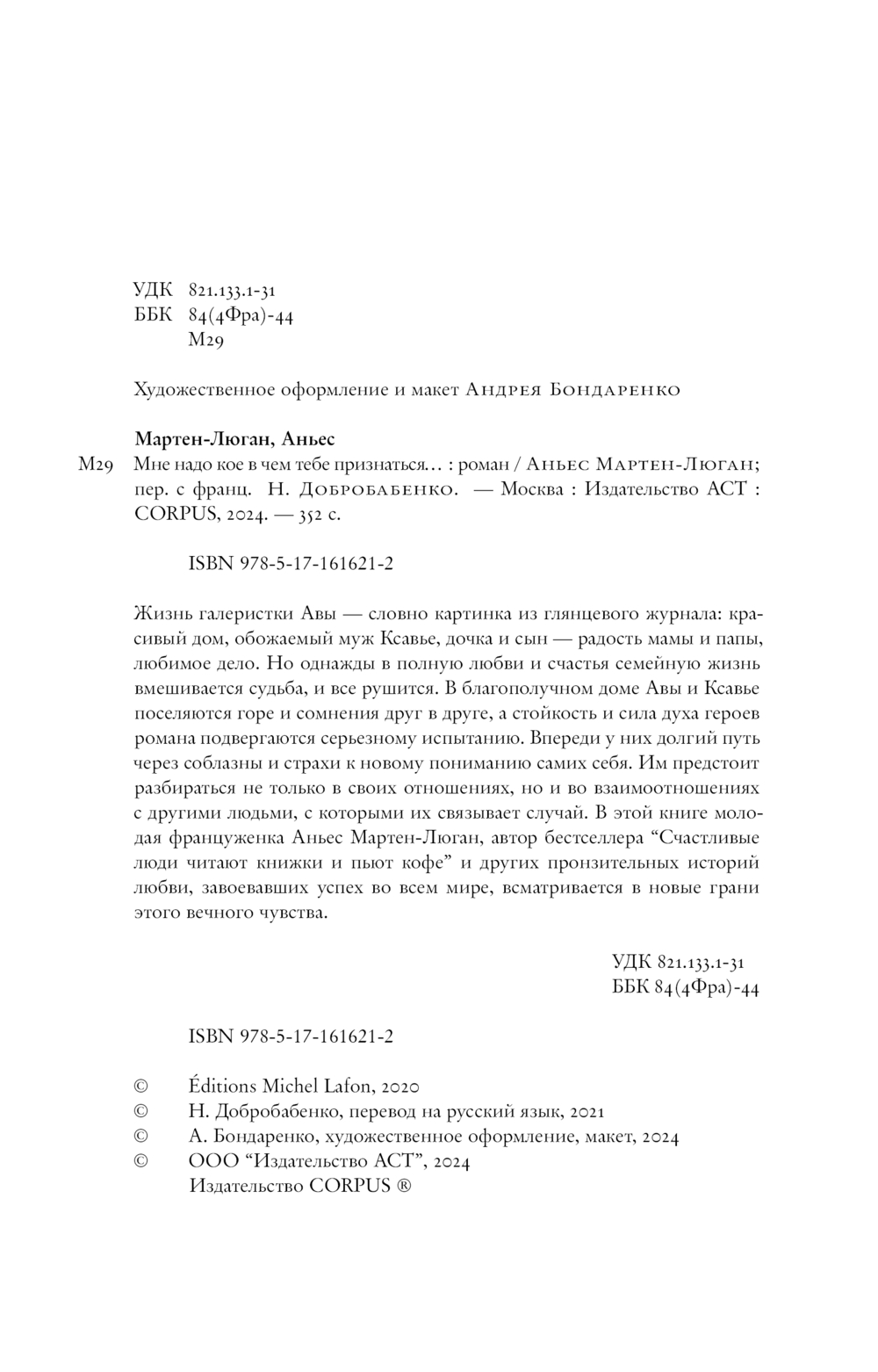 УДК 821.133.1-31
ББК 84(4Фра)-44
М29

Художественное оформление и макет Андрея Бондаренко

Мартен-Люган, Аньес

М29 Мне надо кое в чем тебе признаться… : роман / Аньес Мартен-Люган; пер. с франц. Н. Добробабенко. — Москва : Издательство АСТ : CORPUS, 2024. — 352 с.

ISBN 978-5-17-161621-2

Жизнь галеристки Авы — словно картинка из глянцевого журнала: красивый дом, обожаемый муж Ксавье, дочка и сын — радость мамы и папы, любимое дело. Но однажды в полную любви и счастья семейную жизнь вмешивается судьба, и все рушится. В благополучном доме Авы и Ксавье поселяются горе и сомнения друг в друге, а стойкость и сила духа героев романа подвергаются серьезному испытанию. Впереди у них долгий путь через соблазны и страхи к новому пониманию самих себя. Им предстоит разбираться не только в своих отношениях, но и во взаимоотношениях с другими людьми, с которыми их связывает случай. В этой книге молодая француженка Аньес Мартен-Люган, автор бестселлера “Счастливые люди читают книжки и пьют кофе” и других пронзительных историй любви, завоевавших успех во всем мире, всматривается в новые грани этого вечного чувства.

УДК 821.133.1-31
ББК 84(4Фра)-44

ISBN 978-5-17-161621-2

© Éditions Michel Lafon, 2020
© Н. Добробабенко, перевод на русский язык, 2021
© А. Бондаренко, художественное оформление, макет, 2024
© ООО “Издательство АСТ”, 2024
Издательство CORPUS ®